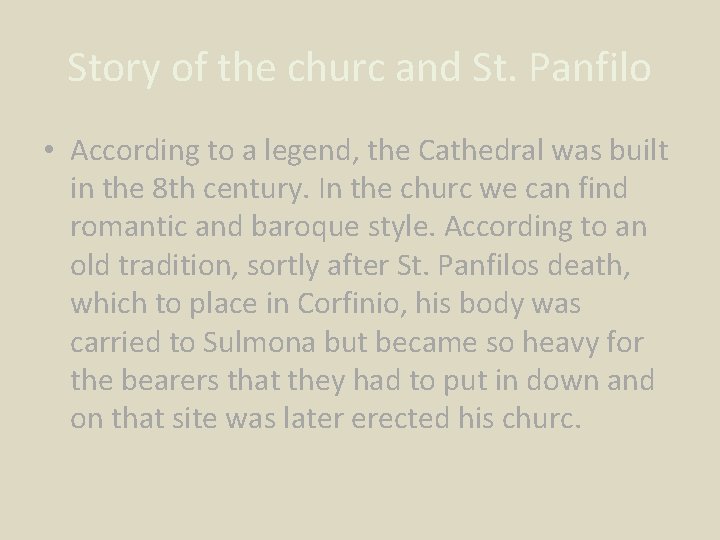 Story of the churc and St. Panfilo

• According to a legend, the Cathedral was built in the 8th century. In the churc we can find romantic and baroque style. According to an old tradition, sortly after St. Panfilos death, which to place in Corfinio, his body was carried to Sulmona but became so heavy for the bearers that they had to put in down and on that site was later erected his churc.